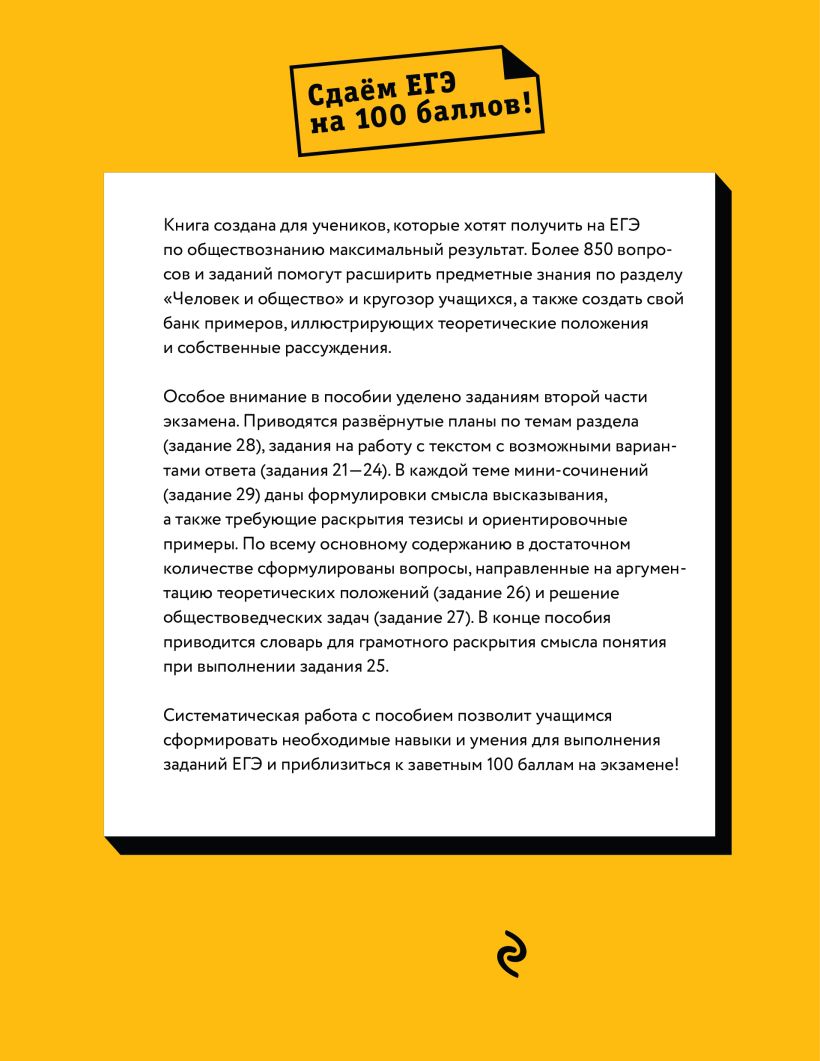 Сдаём ЕГЭ на 100 баллов!

Книга создана для учеников, которые хотят получить на ЕГЭ по обществознанию максимальный результат. Более 850 вопросов и заданий помогут расширить предметные знания по разделу «Человек и общество» и кругозор учащихся, а также создать свой банк примеров, иллюстрирующих теоретические положения и собственные рассуждения.

Особое внимание в пособии уделено заданиям второй части экзамена. Приводятся развёрнутые планы по темам раздела (задание 28), задания на работу с текстом с возможными вариантами ответа (задания 21—24). В каждой теме мини-сочинений (задание 29) даны формулировки смысла высказывания, а также требующие раскрытия тезисы и ориентировочные примеры. По всему основному содержанию в достаточном количестве сформулированы вопросы, направленные на аргументацию теоретических положений (задание 26) и решение обществоведческих задач (задание 27). В конце пособия приводится словарь для грамотного раскрытия смысла понятия при выполнении задания 25.

Систематическая работа с пособием позволит учащимся сформировать необходимые навыки и умения для выполнения заданий ЕГЭ и приблизиться к заветным 100 баллам на экзамене!